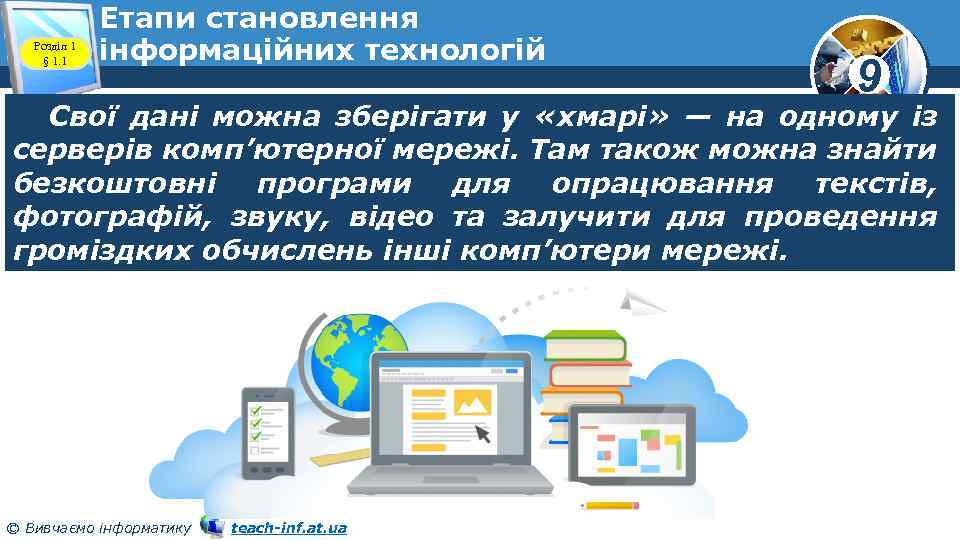 Розділ 1
§ 1.1

Етапи становлення інформаційних технологій

9

Свої дані можна зберігати у «хмарі» — на одному із серверів комп'ютерної мережі. Там також можна знайти безкоштовні програми для опрацювання текстів, фотографій, звуку, відео та залучити для проведення громіздких обчислень інші комп'ютери мережі.

© Вивчаємо інформатику teach-inf.at.ua